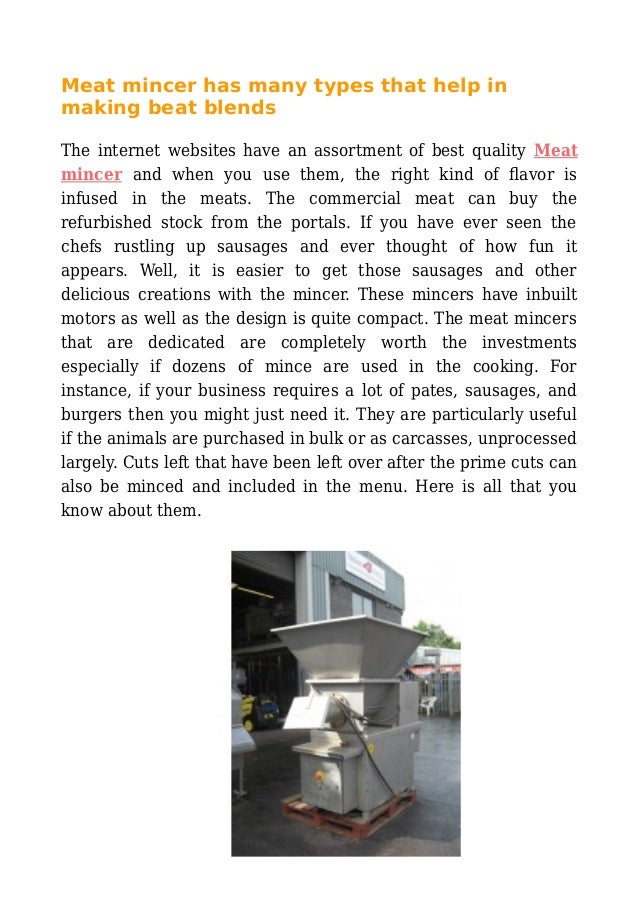 Meat mincer has many types that help in making beat blends

The internet websites have an assortment of best quality Meat mincer and when you use them, the right kind of flavor is infused in the meats. The commercial meat can buy the refurbished stock from the portals. If you have ever seen the chefs rustling up sausages and ever thought of how fun it appears. Well, it is easier to get those sausages and other delicious creations with the mincer. These mincers have inbuilt motors as well as the design is quite compact. The meat mincers that are dedicated are completely worth the investments especially if dozens of mince are used in the cooking. For instance, if your business requires a lot of pates, sausages, and burgers then you might just need it. They are particularly useful if the animals are purchased in bulk or as carcasses, unprocessed largely. Cuts left that have been left over after the prime cuts can also be minced and included in the menu. Here is all that you know about them.